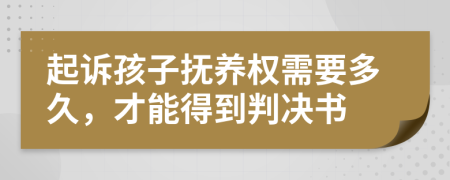 起诉孩子抚养权需要多久，才能得到判决书